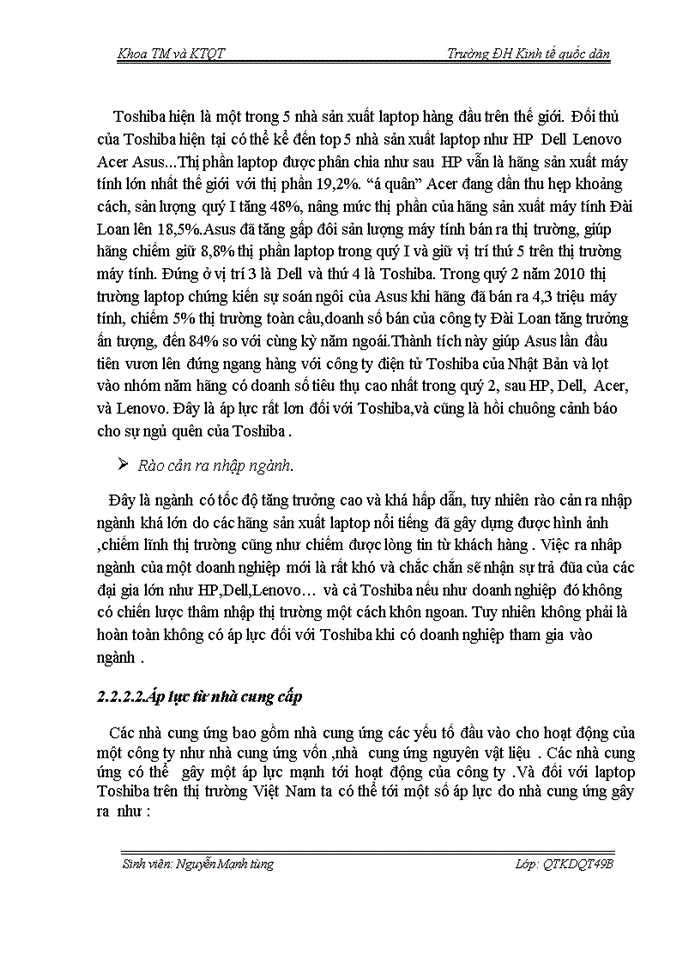 Khoa TM và KTQT	Trường ĐH Kinh tế quốc dân

Toshiba hiện là một trong 5 nhà sản xuất laptop hàng đầu trên thế giới. Đối thủ của Toshiba hiện tại có thể kể đến top 5 nhà sản xuất laptop như HP Dell Lenovo Acer Asus...Thị phần laptop được phân chia như sau HP vẫn là hãng sản xuất máy tính lớn nhất thế giới với thị phần 19,2%. "á quân" Acer đang dần thu hẹp khoảng cách, sản lượng quý I tăng 48%, nâng mức thị phần của hãng sản xuất máy tính Đài Loan lên 18,5%.Asus đã tăng gấp đôi sản lượng máy tính bán ra thị trường, giúp hãng chiếm giữ 8,8% thị phần laptop trong quý I và giữ vị trí thứ 5 trên thị trường máy tính. Đứng ở vị trí 3 là Dell và thứ 4 là Toshiba. Trong quý 2 năm 2010 thị trường laptop chứng kiến sự soán ngôi của Asus khi hãng đã bán ra 4,3 triệu máy tính, chiếm 5% thị trường toàn cầu,doanh số bán của công ty Đài Loan tăng trưởng ấn tượng, đến 84% so với cùng kỳ năm ngoái.Thành tích này giúp Asus lần đầu tiên vươn lên đứng ngang hàng với công ty điện tử Toshiba của Nhật Bản và lọt vào nhóm năm hãng có doanh số tiêu thụ cao nhất trong quý 2, sau HP, Dell, Acer, và Lenovo. Đây là áp lực rất lơn đối với Toshiba,và cũng là hồi chuông cảnh báo cho sự ngủ quên của Toshiba .

➢ Rào cản ra nhập ngành.

Đây là ngành có tốc độ tăng trưởng cao và khá hấp dẫn, tuy nhiên rào cản ra nhập ngành khá lớn do các hãng sản xuất laptop nổi tiếng đã gây dựng được hình ảnh ,chiếm lĩnh thị trường cũng như chiếm được lòng tin từ khách hàng . Việc ra nhập ngành của một doanh nghiệp mới là rất khó và chắc chắn sẽ nhận sự trả đũa của các đại gia lớn như HP,Dell,Lenovo… và cả Toshiba nếu như doanh nghiệp đó không có chiến lược thâm nhập thị trường một cách khôn ngoan. Tuy nhiên không phải là hoàn toàn không có áp lực đối với Toshiba khi có doanh nghiệp tham gia vào ngành .

2.2.2.2.Áp lực từ nhà cung cấp

Các nhà cung ứng bao gồm nhà cung ứng các yếu tố đầu vào cho hoạt động của một công ty như nhà cung ứng vốn ,nhà cung ứng nguyên vật liệu . Các nhà cung ứng có thể gây một áp lực mạnh tới hoạt động của công ty .Và đối với laptop Toshiba trên thị trường Việt Nam ta có thể tới một số áp lực do nhà cung ứng gây ra như :

Sinh viên: Nguyễn Mạnh tùng	Lớp: QTKDQT49B